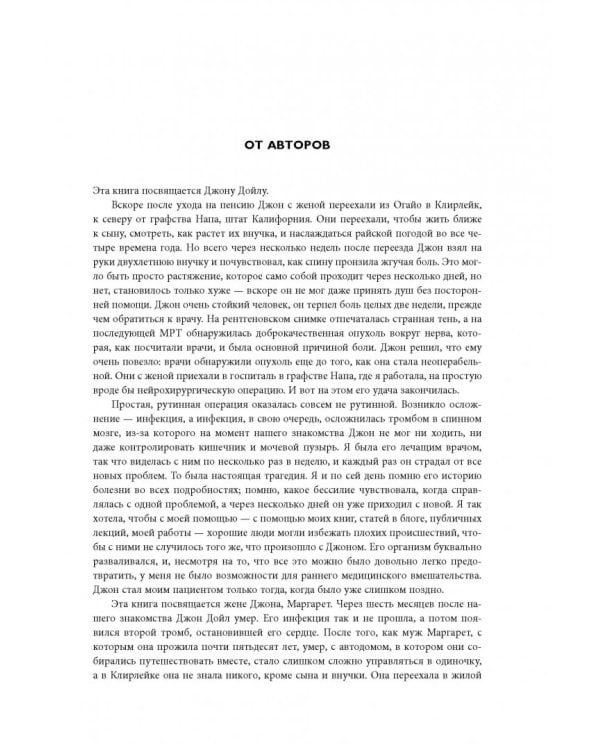 ОТ АВТОРОВ

Эта книга посвящается Джону Дойлу.

Вскоре после ухода на пенсию Джон с женой переехали из Огайо в Клирлейк, к северу от графства Напа, штат Калифорния. Они переехали, чтобы жить ближе к сыну, смотреть, как растет их внучка, и наслаждаться райской погодой во все четыре времена года. Но всего через несколько недель после переезда Джон взял на руки двухлетнюю внучку и почувствовал, как спину пронзила жгучая боль. Это могло быть просто растяжение, которое само собой проходит через несколько дней, но нет, становилось только хуже — вскоре он не мог даже принять душ без посторонней помощи. Джон очень стойкий человек, он терпел боль целых две недели, прежде чем обратиться к врачу. На рентгеновском снимке отпечаталась странная тень, а на последующей МРТ обнаружилась доброкачественная опухоль вокруг нерва, которая, как посчитали врачи, и была основной причиной боли. Джон решил, что ему очень повезло: врачи обнаружили опухоль еще до того, как она стала неоперабельной. Они с женой приехали в госпиталь в графстве Напа, где я работала, на простую вроде бы нейрохирургическую операцию. И вот на этом его удача закончилась.

Простая, рутинная операция оказалась совсем не рутинной. Возникло осложнение — инфекция, а инфекция, в свою очередь, осложнилась тромбом в спинном мозге, из-за которого на момент нашего знакомства Джон не мог ни ходить, ни даже контролировать кишечник и мочевой пузырь. Я была его лечащим врачом, так что виделась с ним по несколько раз в неделю, и каждый раз он страдал от все новых проблем. То была настоящая трагедия. Я и по сей день помню его историю болезни во всех подробностях; помню, какое бессилие чувствовала, когда справлялась с одной проблемой, а через несколько дней он уже приходил с новой. Я так хотела, чтобы с моей помощью — с помощью моих книг, статей в блоге, публичных лекций, моей работы — хорошие люди могли избежать плохих происшествий, чтобы с ними не случилось того же, что произошло с Джоном. Его организм буквально разваливался, и, несмотря на то, что все это можно было довольно легко предотвратить, у меня не было возможности для раннего медицинского вмешательства. Джон стал моим пациентом только тогда, когда было уже слишком поздно.

Эта книга посвящается жене Джона, Маргарет. Через шесть месяцев после нашего знакомства Джон Дойл умер. Его инфекция так и не прошла, а потом появился второй тромб, остановивший его сердце. После того, как муж Маргарет, с которым она прожила почти пятьдесят лет, умер, с автодомом, в котором они собирались путешествовать вместе, стало слишком сложно управляться в одиночку, а в Клирлейке она не знала никого, кроме сына и внучки. Она переехала в жилой